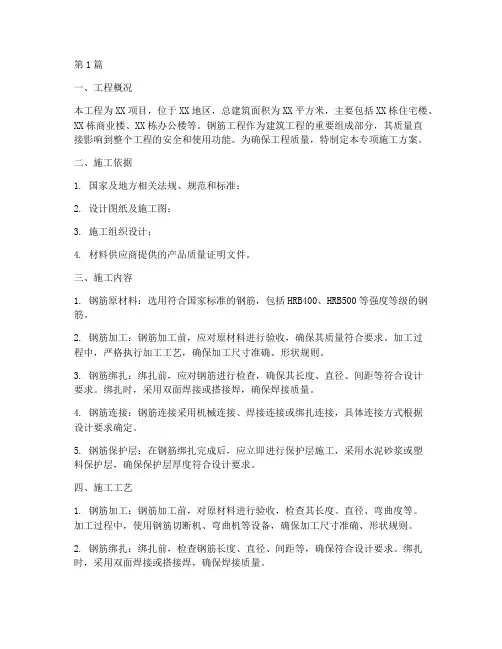 第1篇

一、工程概况

本工程为XX项目，位于XX地区，总建筑面积为XX平方米，主要包括XX栋住宅楼、XX栋商业楼、XX栋办公楼等。钢筋工程作为建筑工程的重要组成部分，其质量直接影响到整个工程的安全和使用功能。为确保工程质量，特制定本专项施工方案。

二、施工依据

1. 国家及地方相关法规、规范和标准；

2. 设计图纸及施工图；

3. 施工组织设计；

4. 材料供应商提供的产品质量证明文件。

三、施工内容

1. 钢筋原材料：选用符合国家标准的钢筋，包括HRB400、HRB500等强度等级的钢筋。

2. 钢筋加工：钢筋加工前，应对原材料进行验收，确保其质量符合要求。加工过程中，严格执行加工工艺，确保加工尺寸准确、形状规则。

3. 钢筋绑扎：绑扎前，应对钢筋进行检查，确保其长度、直径、间距等符合设计要求。绑扎时，采用双面焊接或搭接焊，确保焊接质量。

4. 钢筋连接：钢筋连接采用机械连接、焊接连接或绑扎连接，具体连接方式根据设计要求确定。

5. 钢筋保护层：在钢筋绑扎完成后，应立即进行保护层施工，采用水泥砂浆或塑料保护层，确保保护层厚度符合设计要求。

四、施工工艺

1. 钢筋加工：钢筋加工前，对原材料进行验收，检查其长度、直径、弯曲度等。加工过程中，使用钢筋切断机、弯曲机等设备，确保加工尺寸准确、形状规则。

2. 钢筋绑扎：绑扎前，检查钢筋长度、直径、间距等，确保符合设计要求。绑扎时，采用双面焊接或搭接焊，确保焊接质量。